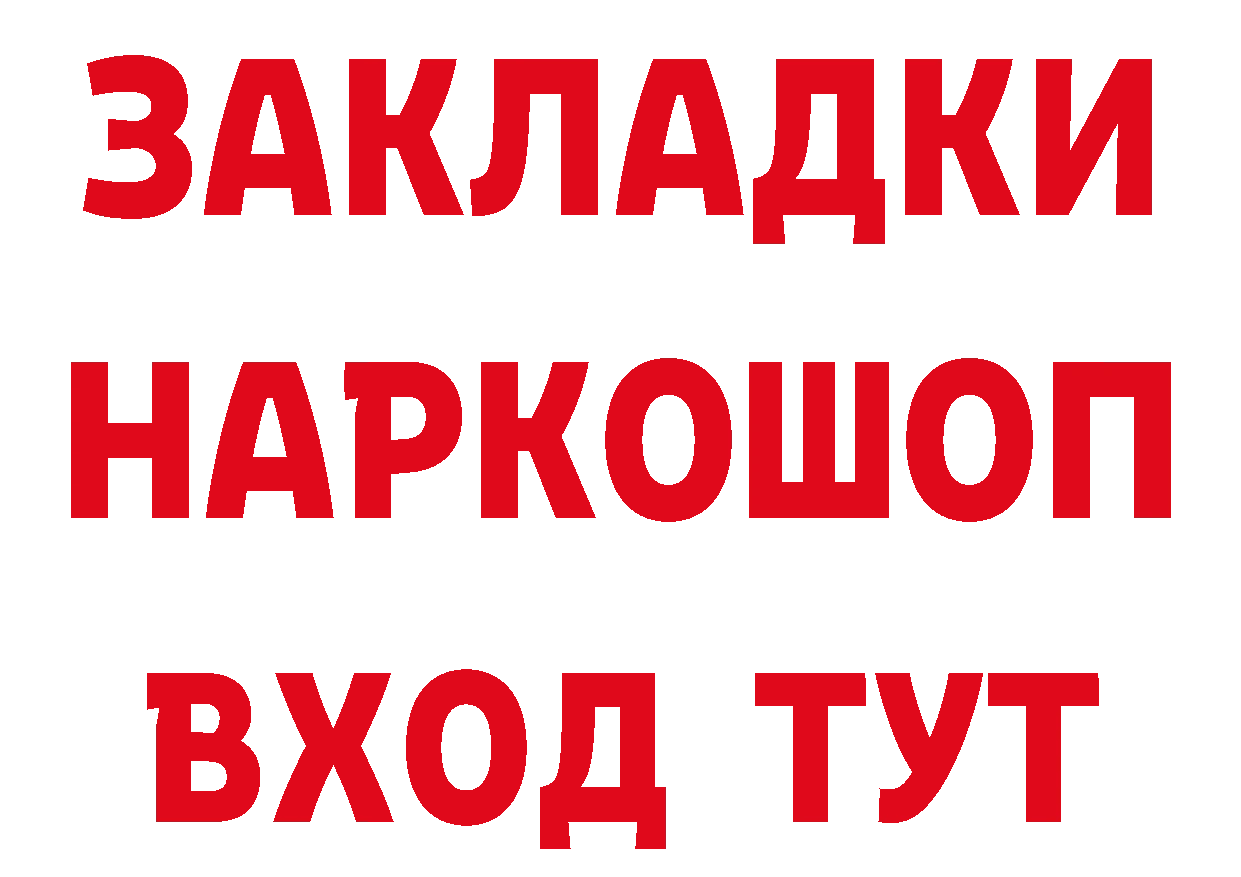 ЗАКЛАДКИ НАРКОШОП ВХОД ТУТ